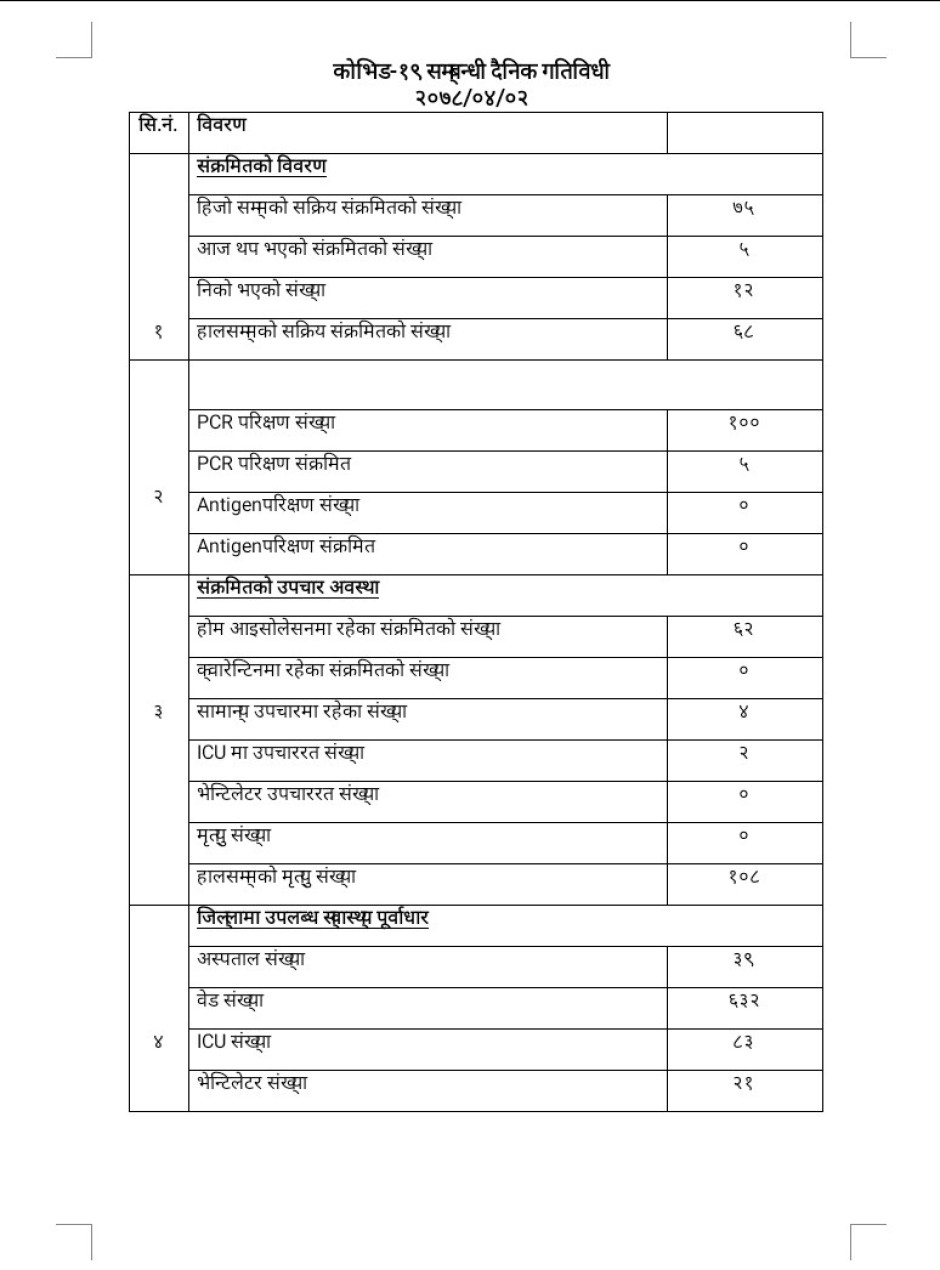 कोभिड-१९ सम्बन्धी दैनिक गतिविधी
२०७८/०४/०२

| सि.नं. | विवरण | |
|---|---|---|
| | संक्रमितको विवरण | |
| | हिजो सम्मको सक्रिय संक्रमितको संख्या | ७५ |
| | आज थप भएको संक्रमितको संख्या | ५ |
| | निको भएको संख्या | १२ |
| १ | हालसम्मको सक्रिय संक्रमितको संख्या | ६८ |
| | | |
| | PCR परिक्षण संख्या | १०० |
| | PCR परिक्षण संक्रमित | ५ |
| २ | Antigenपरिक्षण संख्या | ० |
| | Antigenपरिक्षण संक्रमित | ० |
| | संक्रमितको उपचार अवस्था | |
| | होम आइसोलेसनमा रहेका संक्रमितको संख्या | ६२ |
| | क्वारेन्टिनमा रहेका संक्रमितको संख्या | ० |
| ३ | सामान्य उपचारमा रहेका संख्या | ४ |
| | ICU मा उपचाररत संख्या | २ |
| | भेन्टिलेटर उपचाररत संख्या | ० |
| | मृत्यु संख्या | ० |
| | हालसम्मको मृत्यु संख्या | १०८ |
| | जिल्लामा उपलब्ध स्वास्थ्य पूर्वाधार | |
| | अस्पताल संख्या | ३९ |
| | वेड संख्या | ६३२ |
| ४ | ICU संख्या | ८३ |
| | भेन्टिलेटर संख्या | २१ |